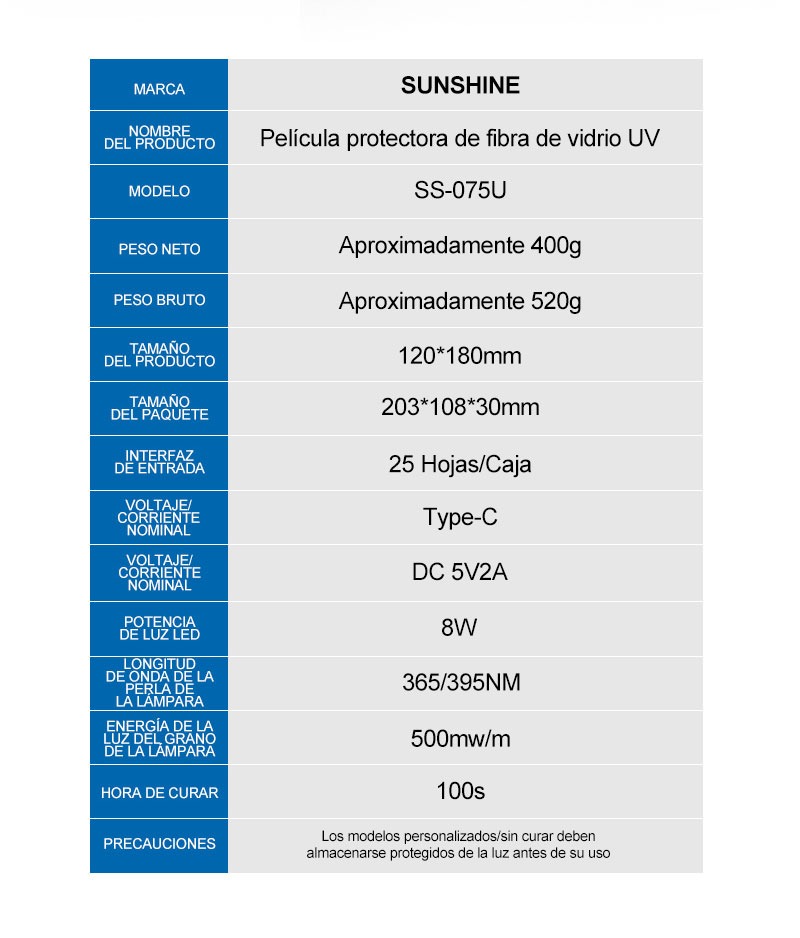 | MARCA | SUNSHINE |
|---|---|
| NOMBRE DEL PRODUCTO | Película protectora de fibra de vidrio UV |
| MODELO | SS-075U |
| PESO NETO | Aproximadamente 400g |
| PESO BRUTO | Aproximadamente 520g |
| TAMAÑO DEL PRODUCTO | 120*180mm |
| TAMAÑO DEL PAQUETE | 203*108*30mm |
| INTERFAZ DE ENTRADA | 25 Hojas/Caja |
| VOLTAJE/ CORRIENTE NOMINAL | Type-C |
| VOLTAJE/ CORRIENTE NOMINAL | DC 5V2A |
| POTENCIA DE LUZ LED | 8W |
| LONGITUD DE ONDA DE LA PERLA DE LA LÁMPARA | 365/395NM |
| ENERGÍA DE LA LUZ DEL GRANO DE LA LÁMPARA | 500mw/m |
| HORA DE CURAR | 100s |
| PRECAUCIONES | Los modelos personalizados/sin curar deben almacenarse protegidos de la luz antes de su uso |